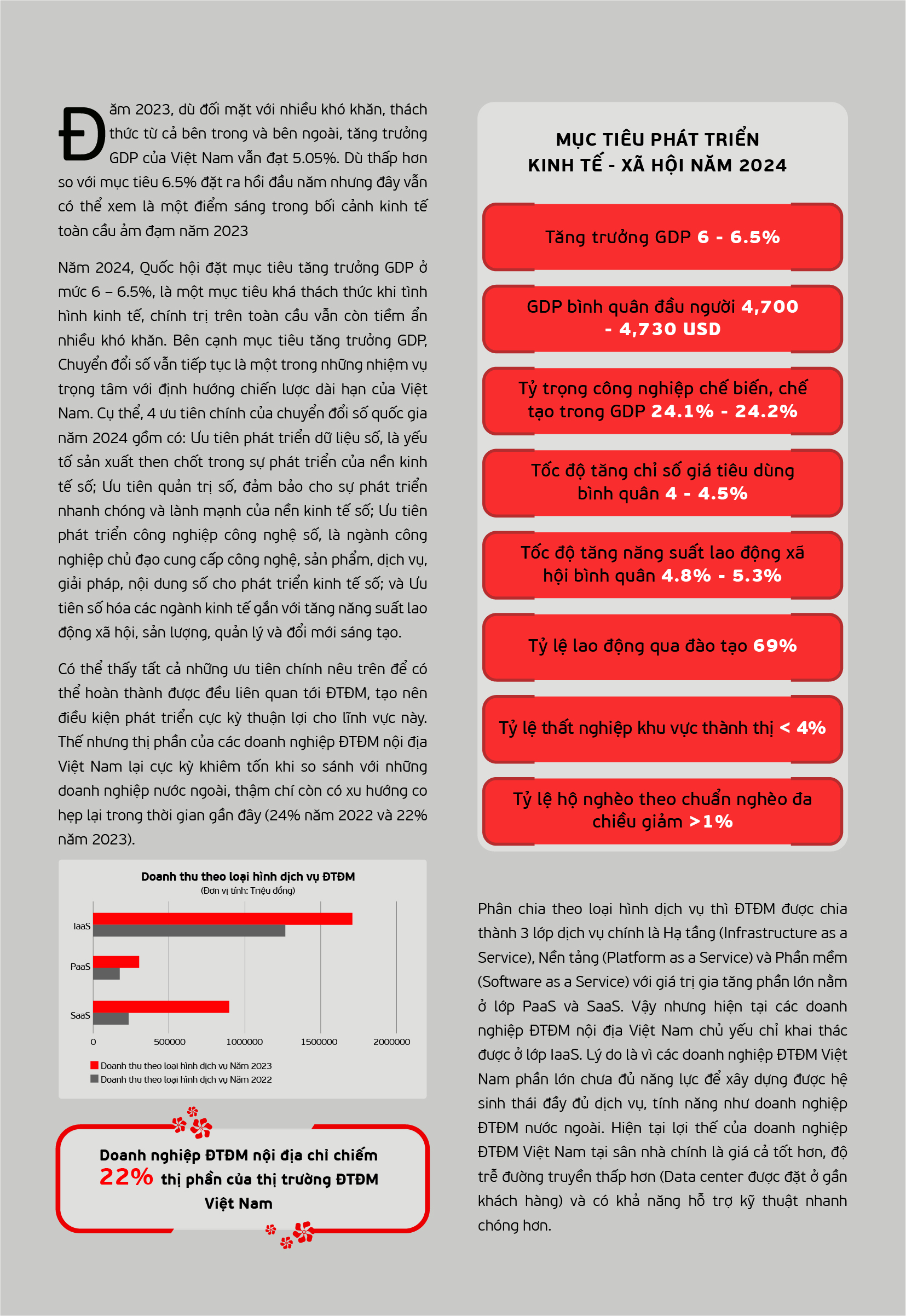 Đăm 2023, dù đối mặt với nhiều khó khăn, thách thức từ cả bên trong và bên ngoài, tăng trưởng GDP của Việt Nam vẫn đạt 5.05%. Dù thấp hơn so với mục tiêu 6.5% đặt ra hồi đầu năm nhưng đây vẫn có thể xem là một điểm sáng trong bối cảnh kinh tế toàn cầu ảm đạm năm 2023

Năm 2024, Quốc hội đặt mục tiêu tăng trưởng GDP ở mức 6 – 6.5%, là một mục tiêu khá thách thức khi tình hình kinh tế, chính trị trên toàn cầu vẫn còn tiềm ẩn nhiều khó khăn. Bên cạnh mục tiêu tăng trưởng GDP, Chuyển đổi số vẫn tiếp tục là một trong những nhiệm vụ trọng tâm với định hướng chiến lược dài hạn của Việt Nam. Cụ thể, 4 ưu tiên chính của chuyển đổi số quốc gia năm 2024 gồm có: Ưu tiên phát triển dữ liệu số, là yếu tố sản xuất then chốt trong sự phát triển của nền kinh tế số; Ưu tiên quản trị số, đảm bảo cho sự phát triển nhanh chóng và lành mạnh của nền kinh tế số; Ưu tiên phát triển công nghiệp công nghệ số, là ngành công nghiệp chủ đạo cung cấp công nghệ, sản phẩm, dịch vụ, giải pháp, nội dung số cho phát triển kinh tế số; và Ưu tiên số hóa các ngành kinh tế gắn với tăng năng suất lao động xã hội, sản lượng, quản lý và đổi mới sáng tạo.

Có thể thấy tất cả những ưu tiên chính nêu trên để có thể hoàn thành được đều liên quan tới ĐTĐM, tạo nên điều kiện phát triển cực kỳ thuận lợi cho lĩnh vực này. Thế nhưng thị phần của các doanh nghiệp ĐTĐM nội địa Việt Nam lại cực kỳ khiêm tốn khi so sánh với những doanh nghiệp nước ngoài, thậm chí còn có xu hướng co hẹp lại trong thời gian gần đây (24% năm 2022 và 22% năm 2023).

Doanh thu theo loại hình dịch vụ ĐTĐM
(Đơn vị tính: Triệu đồng)
IaaS
PaaS
SaaS
0 500000 1000000 1500000 2000000
Doanh thu theo loại hình dịch vụ Năm 2023
Doanh thu theo loại hình dịch vụ Năm 2022

Doanh nghiệp ĐTĐM nội địa chỉ chiếm 22% thị phần của thị trường ĐTĐM Việt Nam

MỤC TIÊU PHÁT TRIỂN KINH TẾ - XÃ HỘI NĂM 2024

Tăng trưởng GDP 6 - 6.5%

GDP bình quân đầu người 4,700 - 4,730 USD

Tỷ trọng công nghiệp chế biến, chế tạo trong GDP 24.1% - 24.2%

Tốc độ tăng chỉ số giá tiêu dùng bình quân 4 - 4.5%

Tốc độ tăng năng suất lao động xã hội bình quân 4.8% - 5.3%

Tỷ lệ lao động qua đào tạo 69%

Tỷ lệ thất nghiệp khu vực thành thị < 4%

Tỷ lệ hộ nghèo theo chuẩn nghèo đa chiều giảm >1%

Phân chia theo loại hình dịch vụ thì ĐTĐM được chia thành 3 lớp dịch vụ chính là Hạ tầng (Infrastructure as a Service), Nền tảng (Platform as a Service) và Phần mềm (Software as a Service) với giá trị gia tăng phần lớn nằm ở lớp PaaS và SaaS. Vậy nhưng hiện tại các doanh nghiệp ĐTĐM nội địa Việt Nam chủ yếu chỉ khai thác được ở lớp IaaS. Lý do là vì các doanh nghiệp ĐTĐM Việt Nam phần lớn chưa đủ năng lực để xây dựng được hệ sinh thái đầy đủ dịch vụ, tính năng như doanh nghiệp ĐTĐM nước ngoài. Hiện tại lợi thế của doanh nghiệp ĐTĐM Việt Nam tại sân nhà chính là giá cả tốt hơn, độ trễ đường truyền thấp hơn (Data center được đặt ở gần khách hàng) và có khả năng hỗ trợ kỹ thuật nhanh chóng hơn.